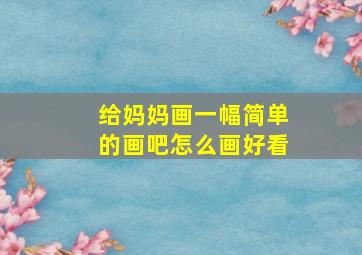 给妈妈画一幅简单的画吧怎么画好看